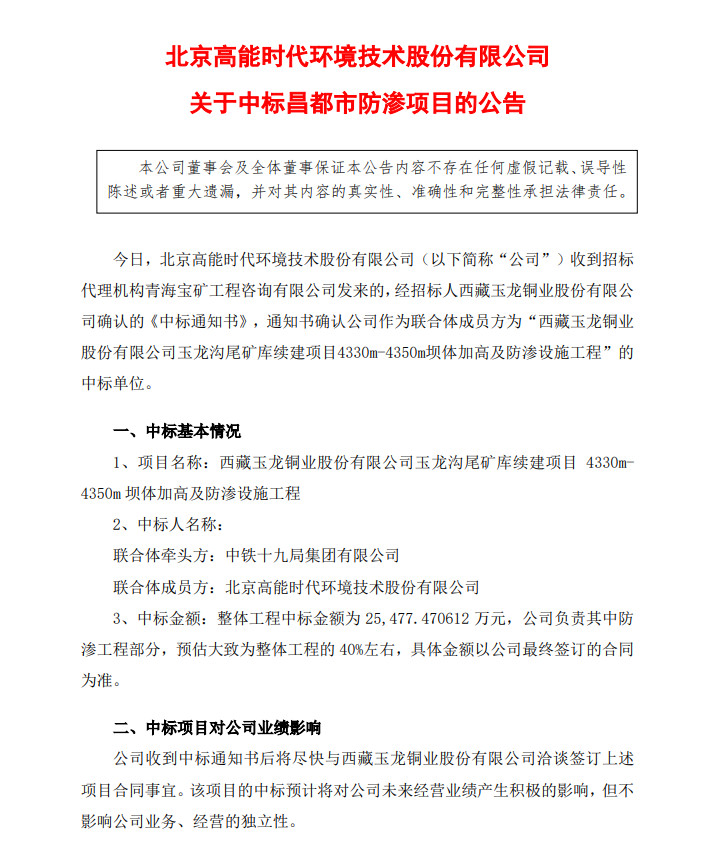 北京高能时代环境技术股份有限公司
关于中标昌都市防渗项目的公告

本公司董事会及全体董事保证本公告内容不存在任何虚假记载、误导性陈述或者重大遗漏，并对其内容的真实性、准确性和完整性承担法律责任。

今日，北京高能时代环境技术股份有限公司（以下简称“公司”）收到招标代理机构青海宝矿工程咨询有限公司发来的，经招标人西藏玉龙铜业股份有限公司确认的《中标通知书》，通知书确认公司作为联合体成员方为“西藏玉龙铜业股份有限公司玉龙沟尾矿库续建项目4330m-4350m坝体加高及防渗设施工程”的中标单位。

一、中标基本情况

1、项目名称：西藏玉龙铜业股份有限公司玉龙沟尾矿库续建项目 4330m-4350m 坝体加高及防渗设施工程

2、中标人名称：

联合体牵头方：中铁十九局集团有限公司

联合体成员方：北京高能时代环境技术股份有限公司

3、中标金额：整体工程中标金额为 25,477.470612 万元，公司负责其中防渗工程部分，预估大致为整体工程的 40%左右，具体金额以公司最终签订的合同为准。

二、中标项目对公司业绩影响

公司收到中标通知书后将尽快与西藏玉龙铜业股份有限公司洽谈签订上述项目合同事宜。该项目的中标预计将对公司未来经营业绩产生积极的影响，但不影响公司业务、经营的独立性。